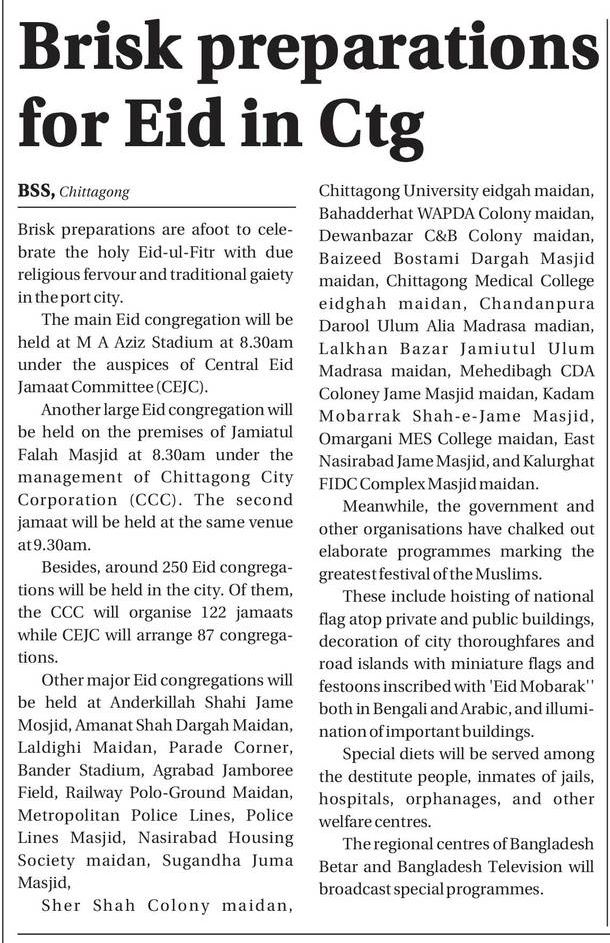 Brisk preparations for Eid in Ctg

BSS, Chittagong

Brisk preparations are afoot to celebrate the holy Eid-ul-Fitr with due religious fervour and traditional gaiety in the port city.

The main Eid congregation will be held at M A Aziz Stadium at 8.30am under the auspices of Central Eid Jamaat Committee (CEJC).

Another large Eid congregation will be held on the premises of Jamiatul Falah Masjid at 8.30am under the management of Chittagong City Corporation (CCC). The second jamaat will be held at the same venue at 9.30am.

Besides, around 250 Eid congregations will be held in the city. Of them, the CCC will organise 122 jamaats while CEJC will arrange 87 congregations.

Other major Eid congregations will be held at Anderkillah Shahi Jame Mosjid, Amanat Shah Dargah Maidan, Laldighi Maidan, Parade Corner, Bander Stadium, Agrabad Jamboree Field, Railway Polo-Ground Maidan, Metropolitan Police Lines, Police Lines Masjid, Nasirabad Housing Society maidan, Sugandha Juma Masjid,

Sher Shah Colony maidan, Chittagong University eidgah maidan, Bahadderhat WAPDA Colony maidan, Dewanbazar C&B Colony maidan, Baizeed Bostami Dargah Masjid maidan, Chittagong Medical College eidghah maidan, Chandanpura Darool Ulum Alia Madrasa madian, Lalkhan Bazar Jamiutul Ulum Madrasa maidan, Mehedibagh CDA Coloney Jame Masjid maidan, Kadam Mobarrak Shah-e-Jame Masjid, Omargani MES College maidan, East Nasirabad Jame Masjid, and Kalurghat FIDC Complex Masjid maidan.

Meanwhile, the government and other organisations have chalked out elaborate programmes marking the greatest festival of the Muslims.

These include hoisting of national flag atop private and public buildings, decoration of city thoroughfares and road islands with miniature flags and festoons inscribed with 'Eid Mobarak'' both in Bengali and Arabic, and illumination of important buildings.

Special diets will be served among the destitute people, inmates of jails, hospitals, orphanages, and other welfare centres.

The regional centres of Bangladesh Betar and Bangladesh Television will broadcast special programmes.